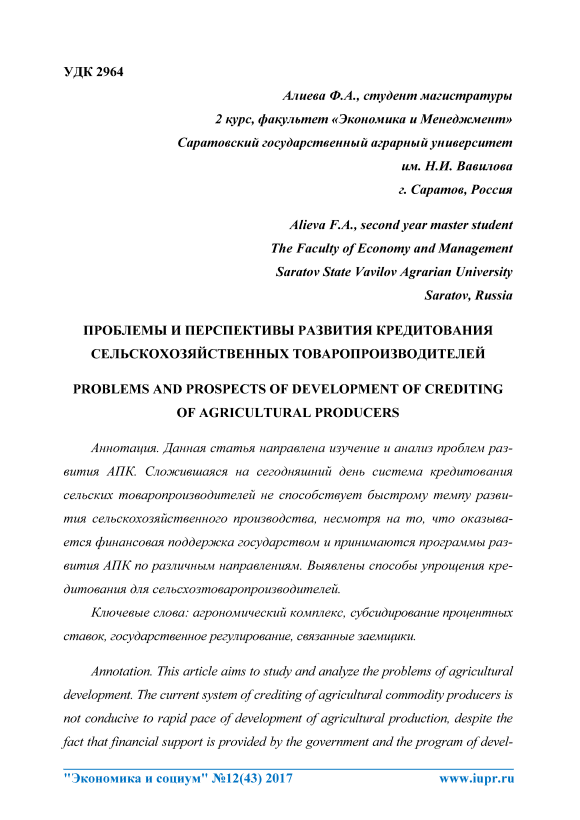 УДК 2964

Алиева Ф.А., студент магистратуры
2 курс, факультет «Экономика и Менеджмент»
Саратовский государственный аграрный университет
им. Н.И. Вавилова
г. Саратов, Россия

Alieva F.A., second year master student
The Faculty of Economy and Management
Saratov State Vavilov Agrarian University
Saratov, Russia

ПРОБЛЕМЫ И ПЕРСПЕКТИВЫ РАЗВИТИЯ КРЕДИТОВАНИЯ СЕЛЬСКОХОЗЯЙСТВЕННЫХ ТОВАРОПРОИЗВОДИТЕЛЕЙ

PROBLEMS AND PROSPECTS OF DEVELOPMENT OF CREDITING OF AGRICULTURAL PRODUCERS

Аннотация. Данная статья направлена изучение и анализ проблем развития АПК. Сложившаяся на сегодняшний день система кредитования сельских товаропроизводителей не способствует быстрому темпу развития сельскохозяйственного производства, несмотря на то, что оказывается финансовая поддержка государством и принимаются программы развития АПК по различным направлениям. Выявлены способы упрощения кредитования для сельсхозтоваропроизводителей.

Ключевые слова: агрономический комплекс, субсидирование процентных ставок, государственное регулирование, связанные заемщики.

Annotation. This article aims to study and analyze the problems of agricultural development. The current system of crediting of agricultural commodity producers is not conducive to rapid pace of development of agricultural production, despite the fact that financial support is provided by the government and the program of devel-

"Экономика и социум" №12(43) 2017 www.iupr.ru